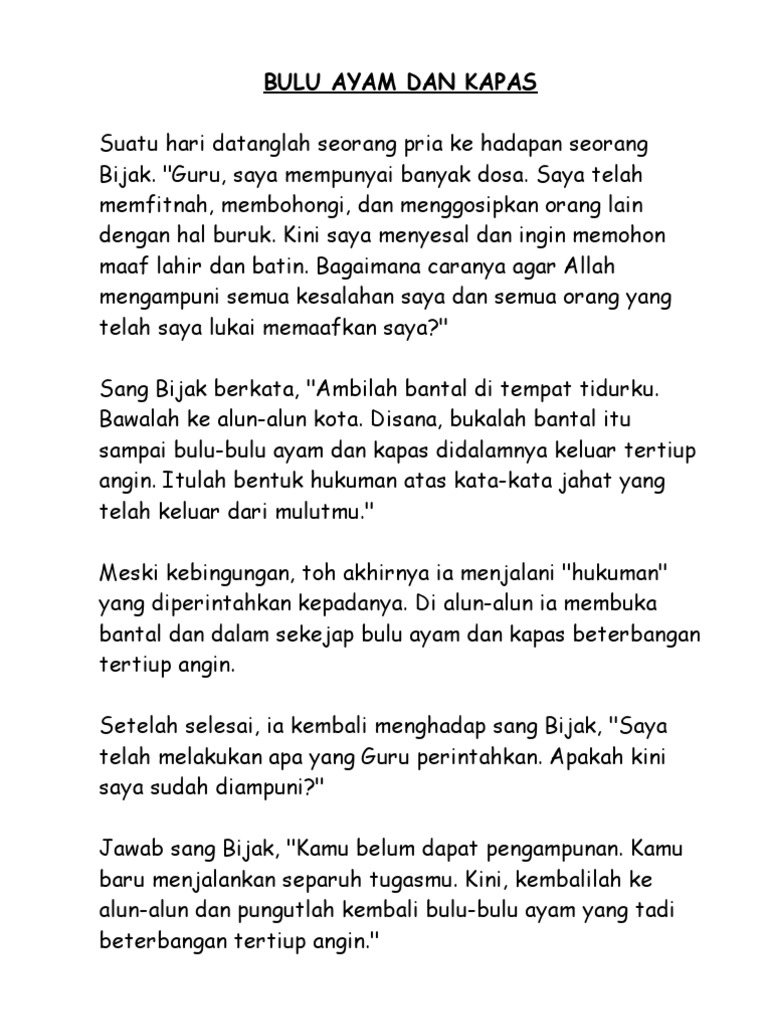 BULU AYAM DAN KAPAS

Suatu hari datanglah seorang pria ke hadapan seorang Bijak. "Guru, saya mempunyai banyak dosa. Saya telah memfitnah, membohongi, dan menggosipkan orang lain dengan hal buruk. Kini saya menyesal dan ingin memohon maaf lahir dan batin. Bagaimana caranya agar Allah mengampuni semua kesalahan saya dan semua orang yang telah saya lukai memaafkan saya?"

Sang Bijak berkata, "Ambilah bantal di tempat tidurku. Bawalah ke alun-alun kota. Disana, bukalah bantal itu sampai bulu-bulu ayam dan kapas didalamnya keluar tertiup angin. Itulah bentuk hukuman atas kata-kata jahat yang telah keluar dari mulutmu."

Meski kebingungan, toh akhirnya ia menjalani "hukuman" yang diperintahkan kepadanya. Di alun-alun ia membuka bantal dan dalam sekejap bulu ayam dan kapas beterbangan tertiup angin.

Setelah selesai, ia kembali menghadap sang Bijak, "Saya telah melakukan apa yang Guru perintahkan. Apakah kini saya sudah diampuni?"

Jawab sang Bijak, "Kamu belum dapat pengampunan. Kamu baru menjalankan separuh tugasmu. Kini, kembalilah ke alun-alun dan pungutlah kembali bulu-bulu ayam yang tadi beterbangan tertiup angin."